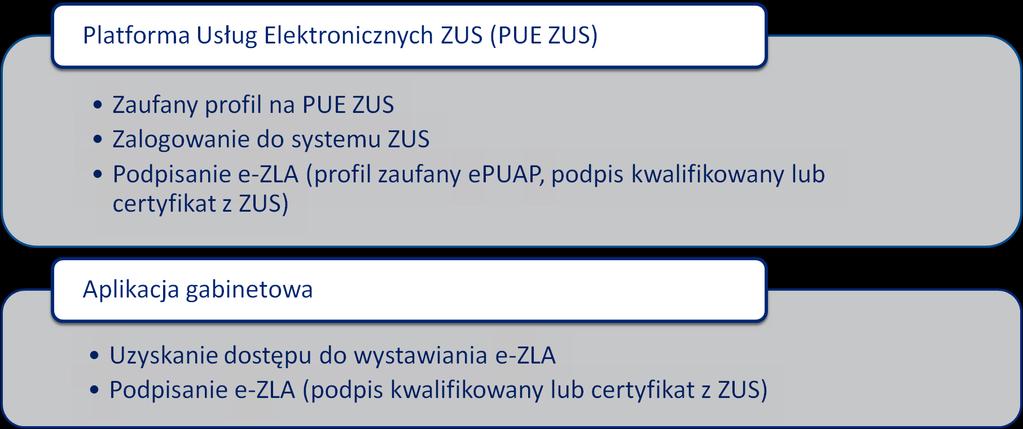 Platforma Usług Elektronicznych ZUS (PUE ZUS)

• Zaufany profil na PUE ZUS
• Zalogowanie do systemu ZUS
• Podpisanie e-ZLA (profil zaufany ePUAP, podpis kwalifikowany lub certyfikat z ZUS)

Aplikacja gabinetowa

• Uzyskanie dostępu do wystawiania e-ZLA
• Podpisanie e-ZLA (podpis kwalifikowany lub certyfikat z ZUS)